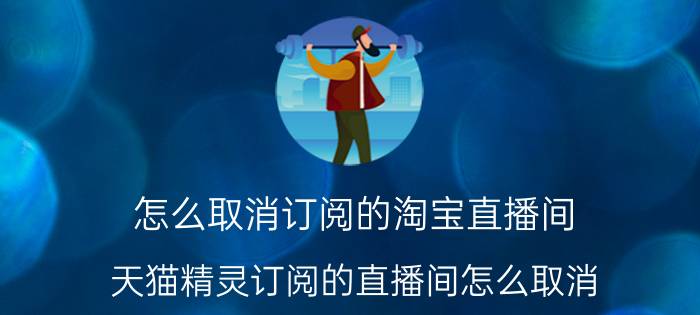 怎么取消订阅的淘宝直播间

天猫精灵订阅的直播间怎么取消